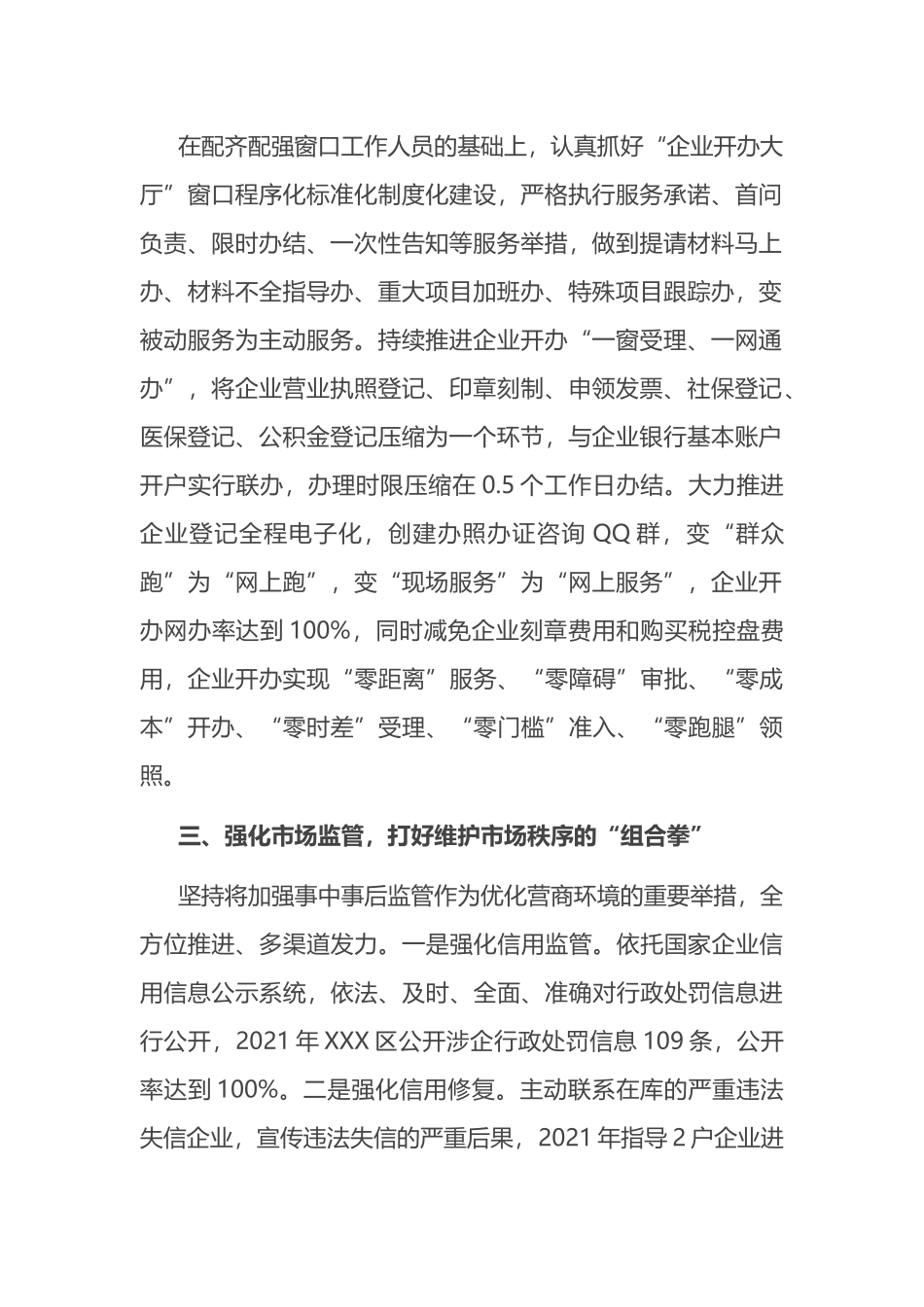 在配齐配强窗口工作人员的基础上，认真抓好“企业开办大厅”窗口程序化标准化制度化建设，严格执行服务承诺、首问负责、限时办结、一次性告知等服务举措，做到提请材料马上办、材料不全指导办、重大项目加班办、特殊项目跟踪办，变被动服务为主动服务。持续推进企业开办“一窗受理、一网通办”，将企业营业执照登记、印章刻制、申领发票、社保登记、医保登记、公积金登记压缩为一个环节，与企业银行基本账户开户实行联办，办理时限压缩在 0.5 个工作日办结。大力推进企业登记全程电子化，创建办照办证咨询 QQ 群，变“群众跑”为“网上跑”，变“现场服务”为“网上服务”，企业开办网办率达到 100%，同时减免企业刻章费用和购买税控盘费用，企业开办实现“零距离”服务、“零障碍”审批、“零成本”开办、“零时差”受理、“零门槛”准入、“零跑腿”领照。

三、强化市场监管，打好维护市场秩序的“组合拳”

坚持将加强事中事后监管作为优化营商环境的重要举措，全方位推进、多渠道发力。一是强化信用监管。依托国家企业信用信息公示系统，依法、及时、全面、准确对行政处罚信息进行公开，2021 年 XXX 区公开涉企行政处罚信息 109 条，公开率达到 100%。二是强化信用修复。主动联系在库的严重违法失信企业，宣传违法失信的严重后果，2021 年指导 2 户企业进